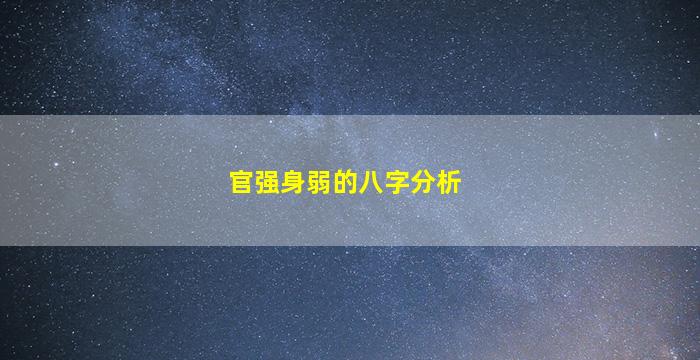 官强身弱的八字分析